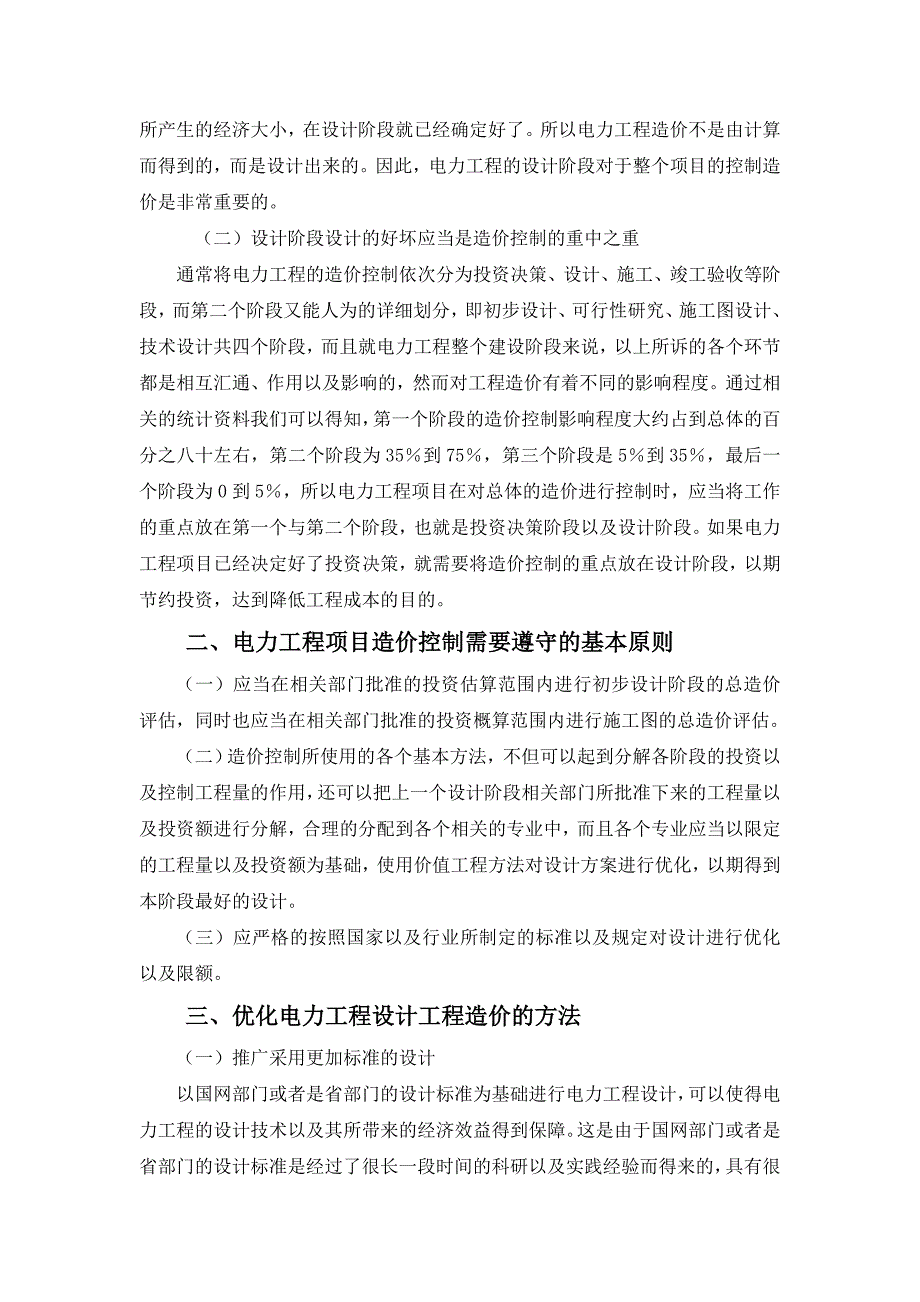 所产生的经济大小，在设计阶段就已经确定好了。所以电力工程造价不是由计算而得到的，而是设计出来的。因此，电力工程的设计阶段对于整个项目的控制造价是非常重要的。

（二）设计阶段设计的好坏应当是造价控制的重中之重

通常将电力工程的造价控制依次分为投资决策、设计、施工、竣工验收等阶段，而第二个阶段又能人为的详细划分，即初步设计、可行性研究、施工图设计、技术设计共四个阶段，而且就电力工程整个建设阶段来说，以上所诉的各个环节都是相互汇通、作用以及影响的，然而对工程造价有着不同的影响程度。通过相关的统计资料我们可以得知，第一个阶段的造价控制影响程度大约占到总体的百分之八十左右，第二个阶段为35%到75%，第三个阶段是5%到35%，最后一个阶段为0到5%，所以电力工程项目在对总体的造价进行控制时，应当将工作的重点放在第一个与第二个阶段，也就是投资决策阶段以及设计阶段。如果电力工程项目已经决定好了投资决策，就需要将造价控制的重点放在设计阶段，以期节约投资，达到降低工程成本的目的。

二、电力工程项目造价控制需要遵守的基本原则

（一）应当在相关部门批准的投资估算范围内进行初步设计阶段的总造价评估，同时也应当在相关部门批准的投资概算范围内进行施工图的总造价评估。

（二）造价控制所使用的各个基本方法，不但可以起到分解各阶段的投资以及控制工程量的作用，还可以把上一个设计阶段相关部门所批准下来的工程量以及投资额进行分解，合理的分配到各个相关的专业中，而且各个专业应当以限定的工程量以及投资额为基础，使用价值工程方法对设计方案进行优化，以期得到本阶段最好的设计。

（三）应严格的按照国家以及行业所制定的标准以及规定对设计进行优化以及限额。

三、优化电力工程设计工程造价的方法

（一）推广采用更加标准的设计

以国网部门或者是省部门的设计标准为基础进行电力工程设计，可以使得电力工程的设计技术以及其所带来的经济效益得到保障。这是由于国网部门或者是省部门的设计标准是经过了很长一段时间的科研以及实践经验而得来的，具有很